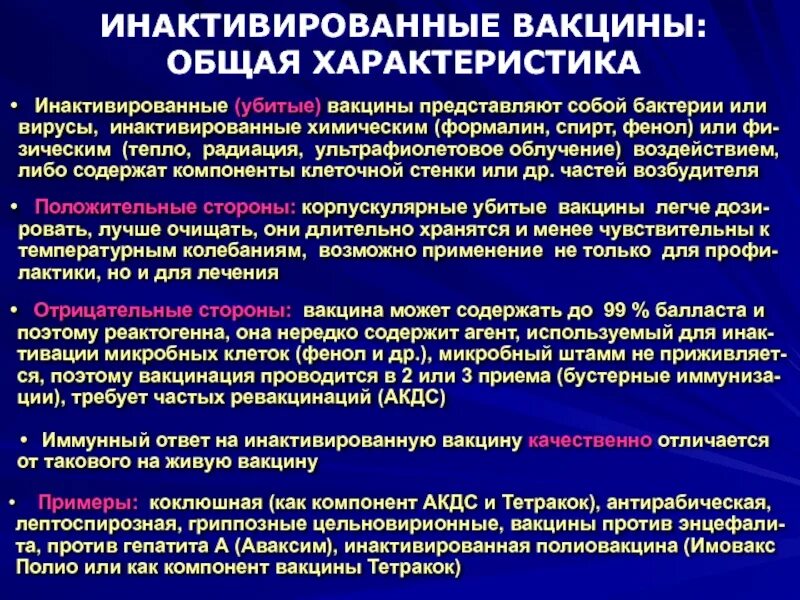 ИНАКТИВИРОВАННЫЕ ВАКЦИНЫ: ОБЩАЯ ХАРАКТЕРИСТИКА

• Инактивированные (убитые) вакцины представляют собой бактерии или вирусы, инактивированные химическим (формалин, спирт, фенол) или физическим (тепло, радиация, ультрафиолетовое облучение) воздействием, либо содержат компоненты клеточной стенки или др. частей возбудителя

• Положительные стороны: корпускулярные убитые вакцины легче дозировать, лучше очищать, они длительно хранятся и менее чувствительны к температурным колебаниям, возможно применение не только для профилактики, но и для лечения

• Отрицательные стороны: вакцина может содержать до 99 % балласта и поэтому реактогенна, она нередко содержит агент, используемый для инактивации микробных клеток (фенол и др.), микробный штамм не приживляется, поэтому вакцинация проводится в 2 или 3 приема (бустерные иммунизации), требует частых ревакцинаций (АКДС)

• Иммунный ответ на инактивированную вакцину качественно отличается от такового на живую вакцину

• Примеры: коклюшная (как компонент АКДС и Тетракок), антирабическая, лептоспирозная, гриппозные цельновирионные, вакцины против энцефалита, против гепатита А (Аваксим), инактивированная полиовакцина (Имовакс Полио или как компонент вакцины Тетракок)